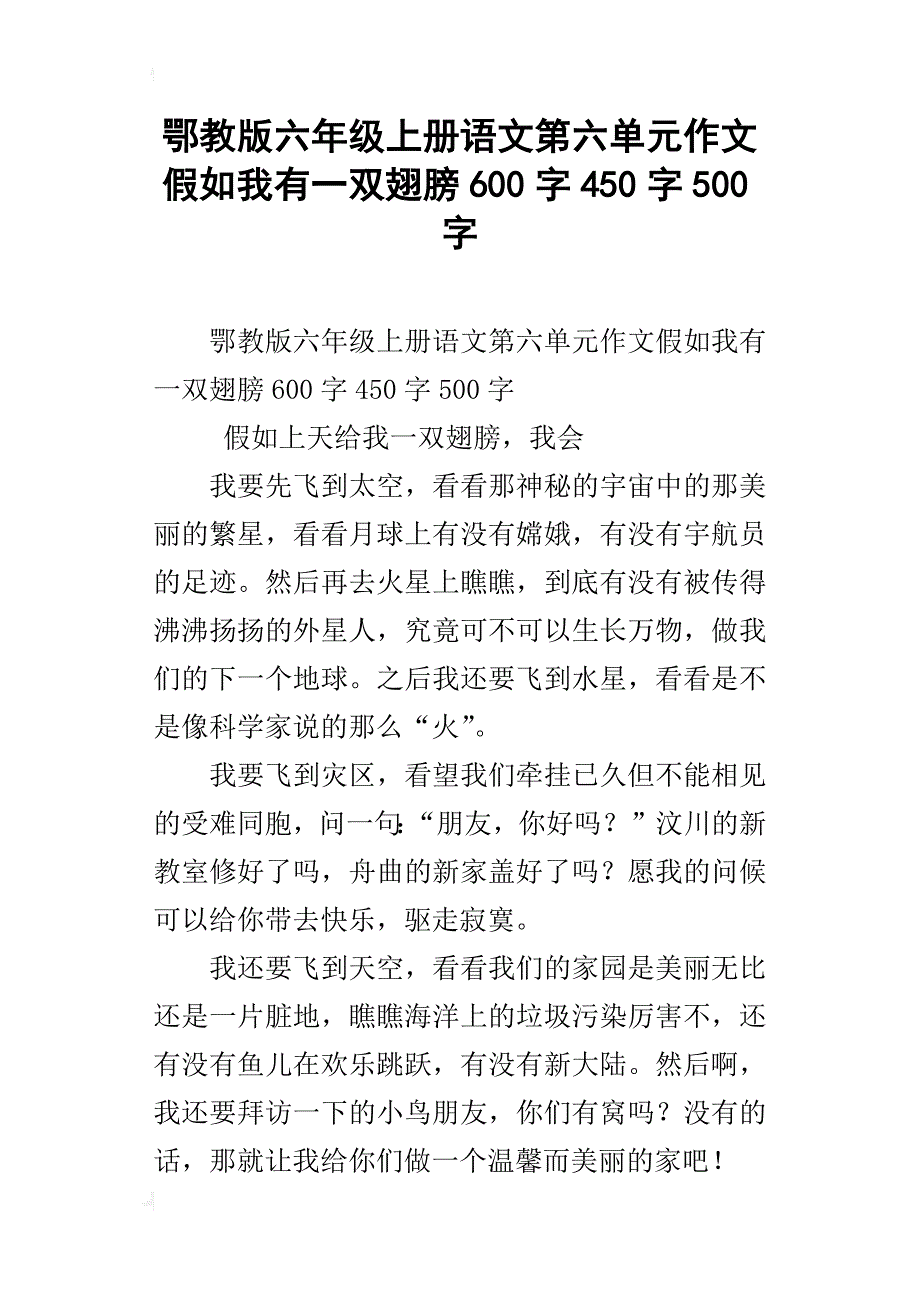 鄂教版六年级上册语文第六单元作文假如我有一双翅膀 600 字 450 字 500 字

鄂教版六年级上册语文第六单元作文假如我有一双翅膀 600 字 450 字 500 字

假如上天给我一双翅膀，我会

我要先飞到太空，看看那神秘的宇宙中的那美丽的繁星，看看月球上有没有嫦娥，有没有宇航员的足迹。然后再去火星上瞧瞧，到底有没有被传得沸沸扬扬的外星人，究竟可不可以生长万物，做我们的下一个地球。之后我还要飞到水星，看看是不是像科学家说的那么“火”。

我要飞到灾区，看望我们牵挂已久但不能相见的受难同胞，问一句:“朋友，你好吗？”汶川的新教室修好了吗，舟曲的新家盖好了吗？愿我的问候可以给你带去快乐，驱走寂寞。

我还要飞到天空，看看我们的家园是美丽无比还是一片脏地，瞧瞧海洋上的垃圾污染厉害不，还有没有鱼儿在欢乐跳跃，有没有新大陆。然后啊，我还要拜访一下的小鸟朋友，你们有窝吗？没有的话，那就让我给你们做一个温馨而美丽的家吧！